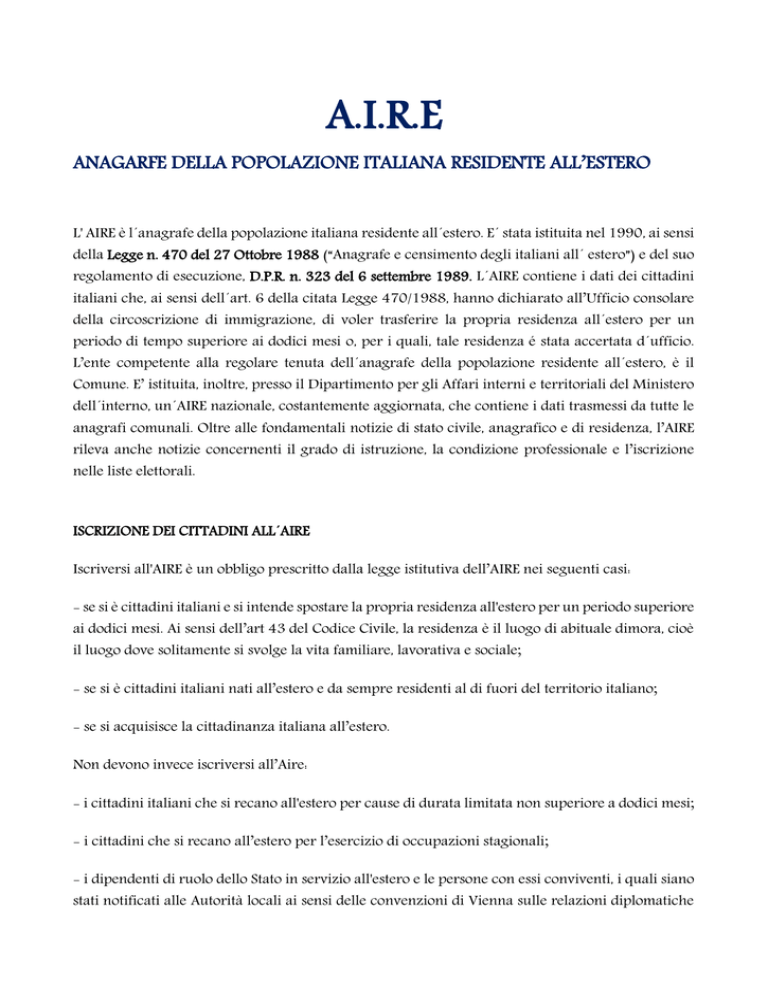 A.I.R.E

ANAGARFE DELLA POPOLAZIONE ITALIANA RESIDENTE ALL'ESTERO

L' AIRE è l´anagrafe della popolazione italiana residente all´estero. E´ stata istituita nel 1990, ai sensi della Legge n. 470 del 27 Ottobre 1988 ("Anagrafe e censimento degli italiani all´ estero") e del suo regolamento di esecuzione, D.P.R. n. 323 del 6 settembre 1989. L´AIRE contiene i dati dei cittadini italiani che, ai sensi dell´art. 6 della citata Legge 470/1988, hanno dichiarato all'Ufficio consolare della circoscrizione di immigrazione, di voler trasferire la propria residenza all´estero per un periodo di tempo superiore ai dodici mesi o, per i quali, tale residenza é stata accertata d´ufficio. L'ente competente alla regolare tenuta dell´anagrafe della popolazione residente all´estero, è il Comune. E' istituita, inoltre, presso il Dipartimento per gli Affari interni e territoriali del Ministero dell´interno, un´AIRE nazionale, costantemente aggiornata, che contiene i dati trasmessi da tutte le anagrafi comunali. Oltre alle fondamentali notizie di stato civile, anagrafico e di residenza, l'AIRE rileva anche notizie concernenti il grado di istruzione, la condizione professionale e l'iscrizione nelle liste elettorali.

ISCRIZIONE DEI CITTADINI ALL´AIRE

Iscriversi all'AIRE è un obbligo prescritto dalla legge istitutiva dell'AIRE nei seguenti casi:

- se si è cittadini italiani e si intende spostare la propria residenza all'estero per un periodo superiore ai dodici mesi. Ai sensi dell'art 43 del Codice Civile, la residenza è il luogo di abituale dimora, cioè il luogo dove solitamente si svolge la vita familiare, lavorativa e sociale;

- se si è cittadini italiani nati all'estero e da sempre residenti al di fuori del territorio italiano;

- se si acquisisce la cittadinanza italiana all'estero.

Non devono invece iscriversi all'Aire:

- i cittadini italiani che si recano all'estero per cause di durata limitata non superiore a dodici mesi;

- i cittadini che si recano all'estero per l'esercizio di occupazioni stagionali;

- i dipendenti di ruolo dello Stato in servizio all'estero e le persone con essi conviventi, i quali siano stati notificati alle Autorità locali ai sensi delle convenzioni di Vienna sulle relazioni diplomatiche